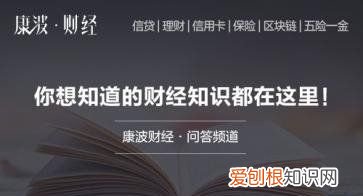 康波 · 财经

信贷 | 理财 | 信用卡 | 保险 | 区块链 | 五险一金

你想知道的财经知识都在这里！

康波财经 · 问答频道

爱刨根知识网